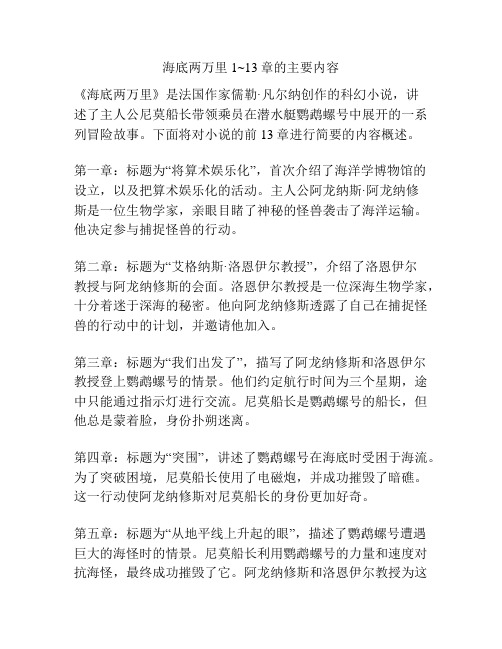 海底两万里 1~13 章的主要内容

《海底两万里》是法国作家儒勒·凡尔纳创作的科幻小说，讲述了主人公尼莫船长带领乘员在潜水艇鹦鹉螺号中展开的一系列冒险故事。下面将对小说的前 13 章进行简要的内容概述。

第一章：标题为“将算术娱乐化”，首次介绍了海洋学博物馆的设立，以及把算术娱乐化的活动。主人公阿龙纳斯·阿龙纳修斯是一位生物学家，亲眼目睹了神秘的怪兽袭击了海洋运输。他决定参与捕捉怪兽的行动。

第二章：标题为“艾格纳斯·洛恩伊尔教授”，介绍了洛恩伊尔教授与阿龙纳修斯的会面。洛恩伊尔教授是一位深海生物学家，十分着迷于深海的秘密。他向阿龙纳修斯透露了自己在捕捉怪兽的行动中的计划，并邀请他加入。

第三章：标题为“我们出发了”，描写了阿龙纳修斯和洛恩伊尔教授登上鹦鹉螺号的情景。他们约定航行时间为三个星期，途中只能通过指示灯进行交流。尼莫船长是鹦鹉螺号的船长，但他总是蒙着脸，身份扑朔迷离。

第四章：标题为“突围”，讲述了鹦鹉螺号在海底时受困于海流。为了突破困境，尼莫船长使用了电磁炮，并成功摧毁了暗礁。这一行动使阿龙纳修斯对尼莫船长的身份更加好奇。

第五章：标题为“从地平线上升起的眼”，描述了鹦鹉螺号遭遇巨大的海怪时的情景。尼莫船长利用鹦鹉螺号的力量和速度对抗海怪，最终成功摧毁了它。阿龙纳修斯和洛恩伊尔教授为这